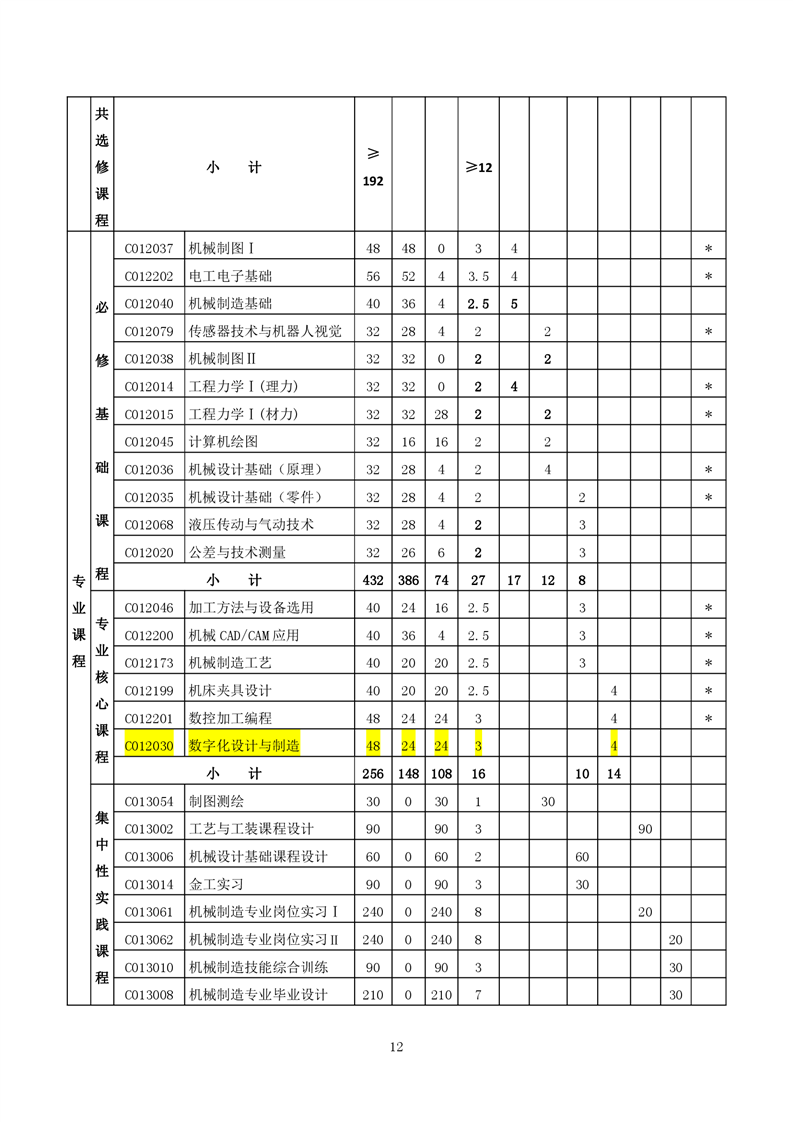 | | | | | | | | | | | | | | |
|---|---|---|---|---|---|---|---|---|---|---|---|---|---|
| | 共选修课程 | 小 计 | | ≥192 | | | ≥12 | | | | | | |
| 专业课程 | 必修基础课程 | C012037 | 机械制图Ⅰ | 48 | 48 | 0 | 3 | 4 | | | | | * |
| | | C012202 | 电工电子基础 | 56 | 52 | 4 | 3.5 | 4 | | | | | * |
| | | C012040 | 机械制造基础 | 40 | 36 | 4 | 2.5 | 5 | | | | | |
| | | C012079 | 传感器技术与机器人视觉 | 32 | 28 | 4 | 2 | | 2 | | | | * |
| | | C012038 | 机械制图Ⅱ | 32 | 32 | 0 | 2 | | 2 | | | | |
| | | C012014 | 工程力学Ⅰ(理力) | 32 | 32 | 0 | 2 | 4 | | | | | * |
| | | C012015 | 工程力学Ⅰ(材力) | 32 | 32 | 28 | 2 | | 2 | | | | * |
| | | C012045 | 计算机绘图 | 32 | 16 | 16 | 2 | | 2 | | | | |
| | | C012036 | 机械设计基础（原理） | 32 | 28 | 4 | 2 | | 4 | | | | * |
| | | C012035 | 机械设计基础（零件） | 32 | 28 | 4 | 2 | | | 2 | | | * |
| | | C012068 | 液压传动与气动技术 | 32 | 28 | 4 | 2 | | | 3 | | | |
| | | C012020 | 公差与技术测量 | 32 | 26 | 6 | 2 | | | 3 | | | |
| | | 小 计 | | 432 | 386 | 74 | 27 | 17 | 12 | 8 | | | |
| | 专业核心课程 | C012046 | 加工方法与设备选用 | 40 | 24 | 16 | 2.5 | | | 3 | | | * |
| | | C012200 | 机械 CAD/CAM 应用 | 40 | 36 | 4 | 2.5 | | | 3 | | | * |
| | | C012173 | 机械制造工艺 | 40 | 20 | 20 | 2.5 | | | 3 | | | * |
| | | C012199 | 机床夹具设计 | 40 | 20 | 20 | 2.5 | | | | 4 | | * |
| | | C012201 | 数控加工编程 | 48 | 24 | 24 | 3 | | | | 4 | | * |
| | | C012030 | 数字化设计与制造 | 48 | 24 | 24 | 3 | | | | 4 | | |
| | | 小 计 | | 256 | 148 | 108 | 16 | | | 10 | 14 | | |
| | 集中性实践课程 | C013054 | 制图测绘 | 30 | 0 | 30 | 1 | | 30 | | | | |
| | | C013002 | 工艺与工装课程设计 | 90 | | 90 | 3 | | | | | 90 | |
| | | C013006 | 机械设计基础课程设计 | 60 | 0 | 60 | 2 | | | 60 | | | |
| | | C013014 | 金工实习 | 90 | 0 | 90 | 3 | | | 30 | | | |
| | | C013061 | 机械制造专业岗位实习Ⅰ | 240 | 0 | 240 | 8 | | | | | 20 | |
| | | C013062 | 机械制造专业岗位实习Ⅱ | 240 | 0 | 240 | 8 | | | | | | 20 |
| | | C013010 | 机械制造技能综合训练 | 90 | 0 | 90 | 3 | | | | | | 30 |
| | | C013008 | 机械制造专业毕业设计 | 210 | 0 | 210 | 7 | | | | | | 30 |

12